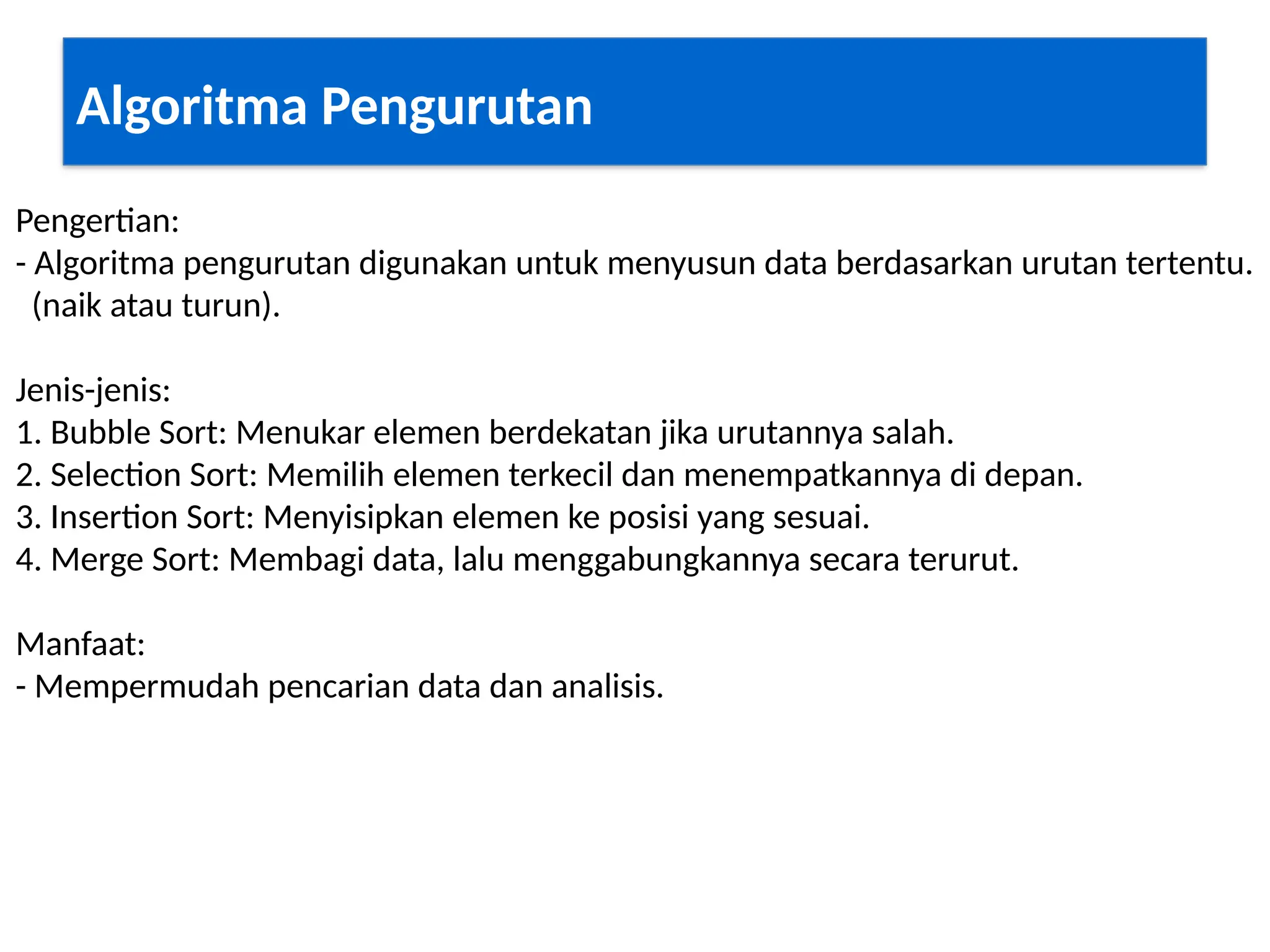 Algoritma Pengurutan

Pengertian:
- Algoritma pengurutan digunakan untuk menyusun data berdasarkan urutan tertentu. (naik atau turun).

Jenis-jenis:
1. Bubble Sort: Menukar elemen berdekatan jika urutannya salah.
2. Selection Sort: Memilih elemen terkecil dan menempatkannya di depan.
3. Insertion Sort: Menyisipkan elemen ke posisi yang sesuai.
4. Merge Sort: Membagi data, lalu menggabungkannya secara terurut.

Manfaat:
- Mempermudah pencarian data dan analisis.